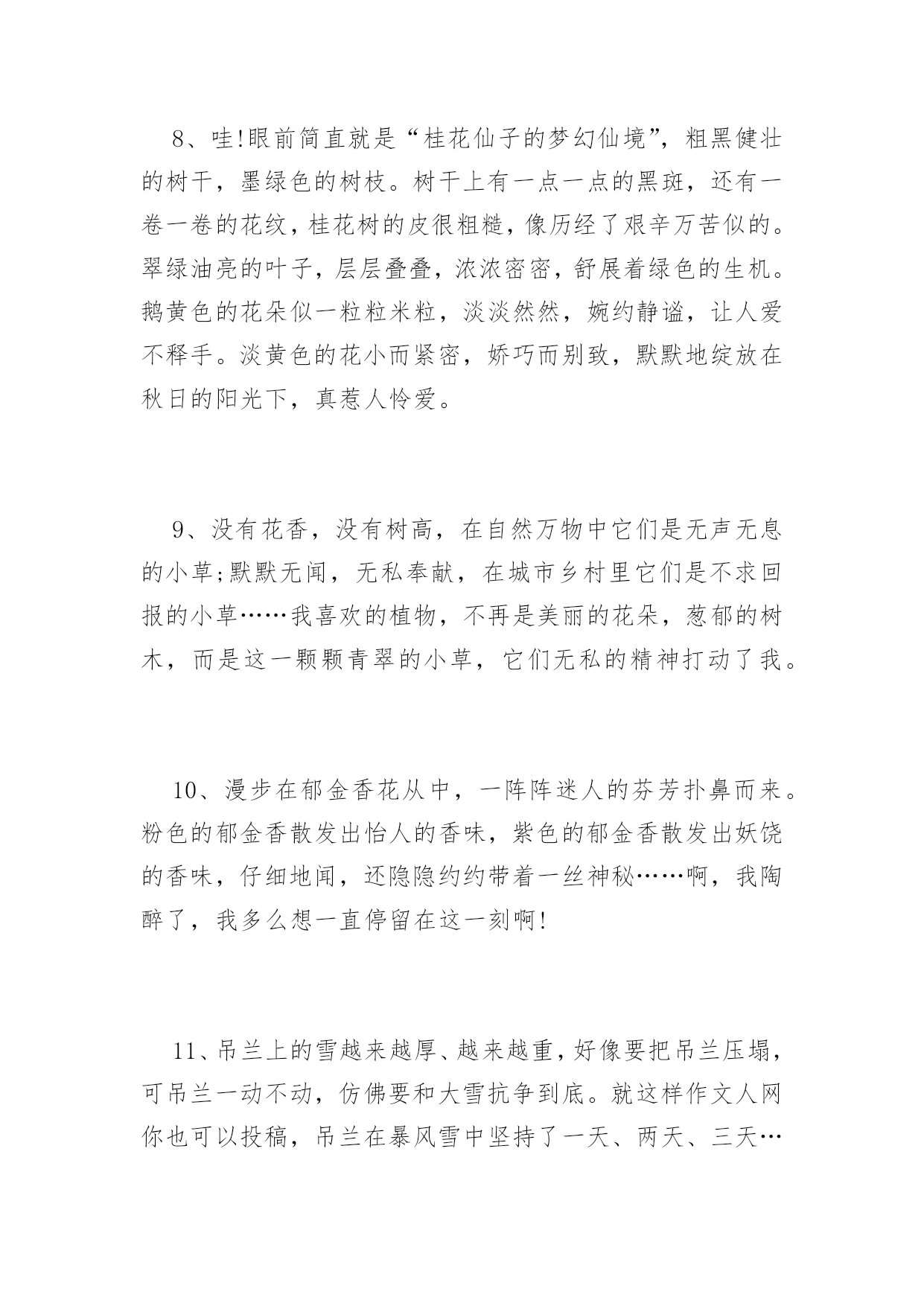 8、哇!眼前简直就是“桂花仙子的梦幻仙境”，粗黑健壮的树干，墨绿色的树枝。树干上有一点一点的黑斑，还有一卷一卷的花纹，桂花树的皮很粗糙，像历经了艰辛万苦似的。翠绿油亮的叶子，层层叠叠，浓浓密密，舒展着绿色的生机。鹅黄色的花朵似一粒粒米粒，淡淡然然，婉约静谧，让人爱不释手。淡黄色的花小而紧密，娇巧而别致，默默地绽放在秋日的阳光下，真惹人怜爱。

9、没有花香，没有树高，在自然万物中它们是无声无息的小草;默默无闻，无私奉献，在城市乡村里它们是不求回报的小草……我喜欢的植物，不再是美丽的花朵，葱郁的树木，而是这一颗颗青翠的小草，它们无私的精神打动了我。

10、漫步在郁金香花从中，一阵阵迷人的芬芳扑鼻而来。粉色的郁金香散发出怡人的香味，紫色的郁金香散发出妖饶的香味，仔细地闻，还隐隐约约带着一丝神秘……啊，我陶醉了，我多么想一直停留在这一刻啊!

11、吊兰上的雪越来越厚、越来越重，好像要把吊兰压塌，可吊兰一动不动，仿佛要和大雪抗争到底。就这样作文人网你也可以投稿，吊兰在暴风雪中坚持了一天、两天、三天…